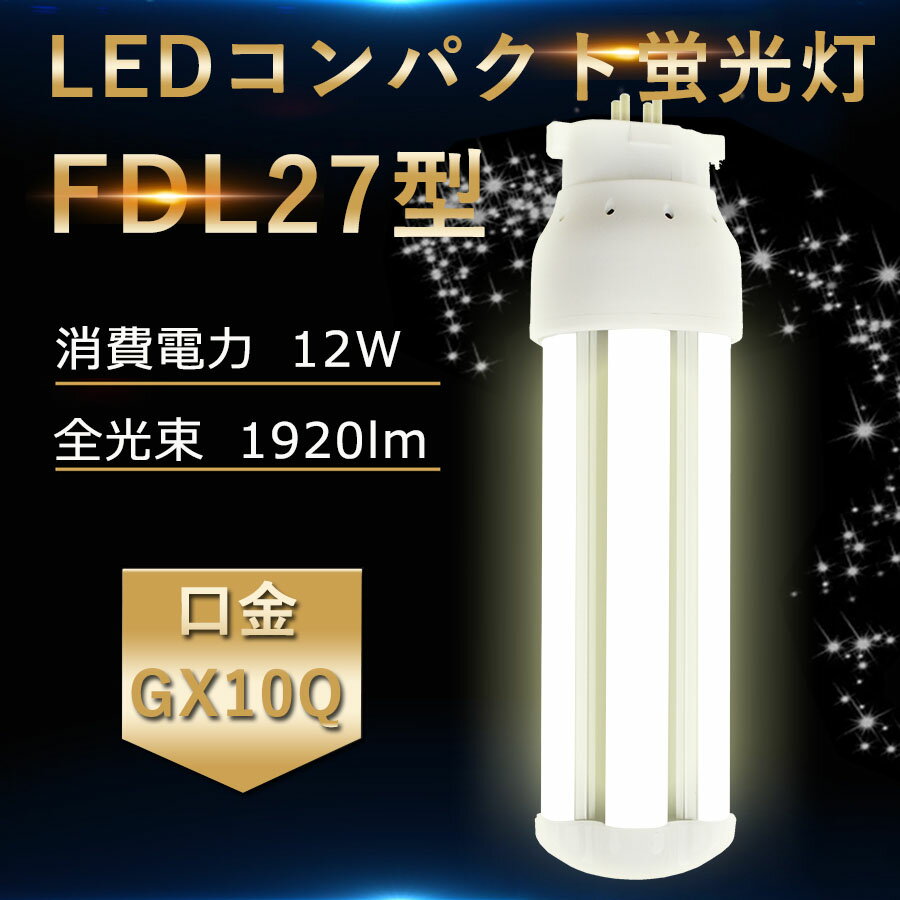 LEDコンパクト蛍光灯

FDL27型

消費電力 12W

全光束 1920lm

口金

GX10Q